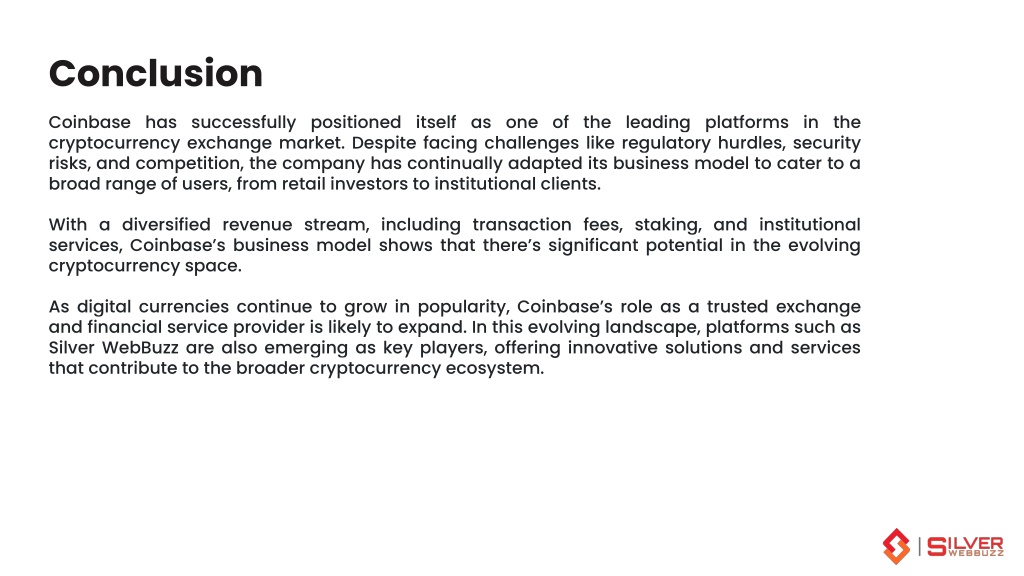 Conclusion

Coinbase has successfully positioned itself as one of the leading platforms in the cryptocurrency exchange market. Despite facing challenges like regulatory hurdles, security risks, and competition, the company has continually adapted its business model to cater to a broad range of users, from retail investors to institutional clients.

With a diversified revenue stream, including transaction fees, staking, and institutional services, Coinbase's business model shows that there's significant potential in the evolving cryptocurrency space.

As digital currencies continue to grow in popularity, Coinbase's role as a trusted exchange and financial service provider is likely to expand. In this evolving landscape, platforms such as Silver WebBuzz are also emerging as key players, offering innovative solutions and services that contribute to the broader cryptocurrency ecosystem.

SILVER WEBBUZZ